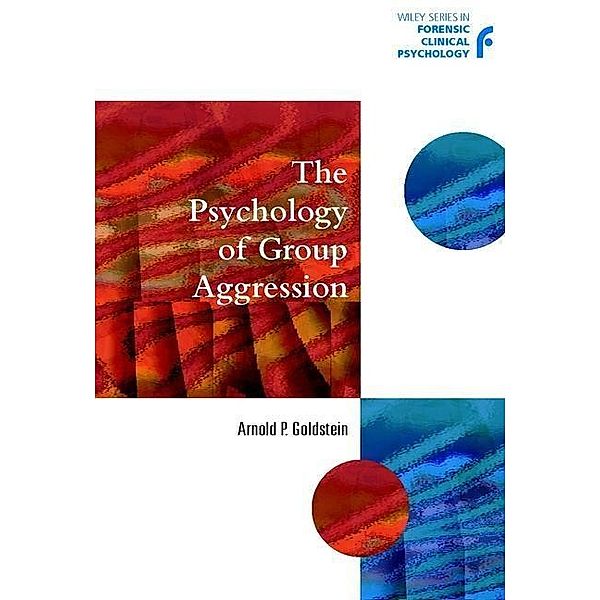 WILEY SERIES IN
FORENSIC
CLINICAL
PSYCHOLOGY

The Psychology of Group Aggression

Arnold P. Goldstein